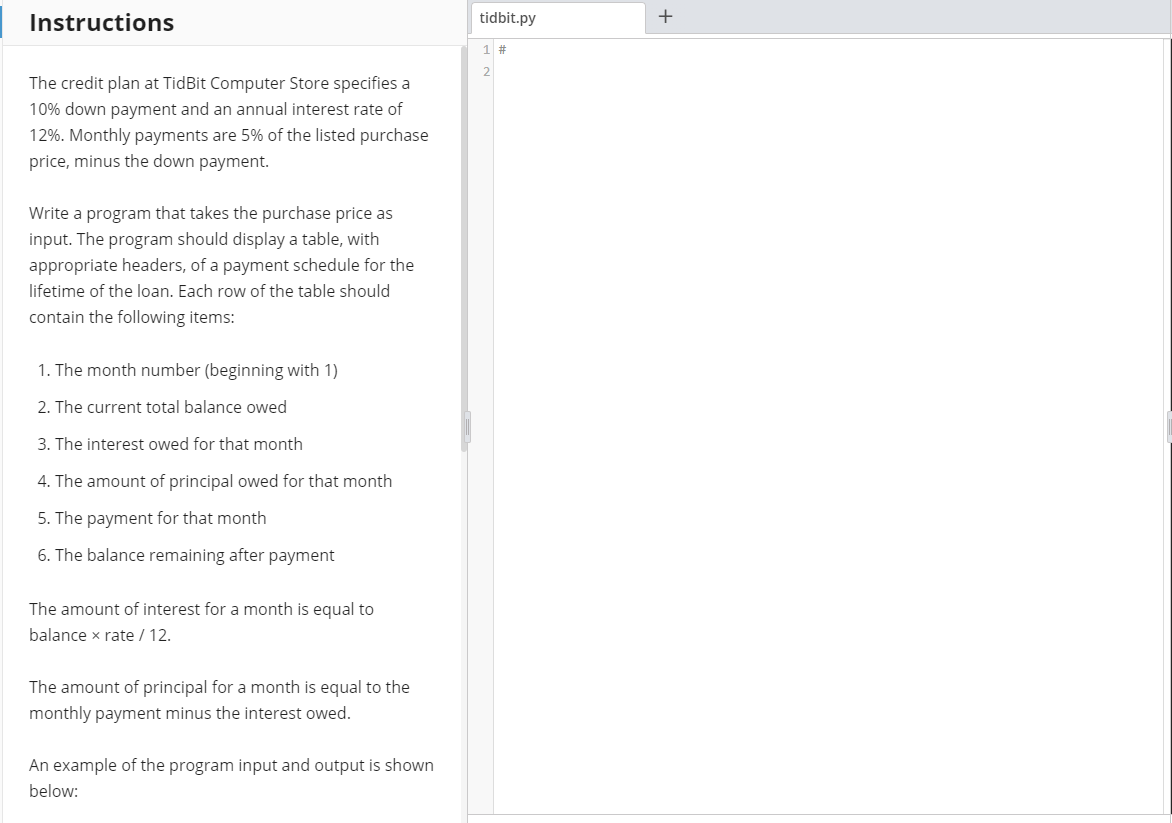 Instructions

The credit plan at TidBit Computer Store specifies a 10% down payment and an annual interest rate of 12%. Monthly payments are 5% of the listed purchase price, minus the down payment.

Write a program that takes the purchase price as input. The program should display a table, with appropriate headers, of a payment schedule for the lifetime of the loan. Each row of the table should contain the following items:

1. The month number (beginning with 1)
2. The current total balance owed
3. The interest owed for that month
4. The amount of principal owed for that month
5. The payment for that month
6. The balance remaining after payment

The amount of interest for a month is equal to balance × rate / 12.

The amount of principal for a month is equal to the monthly payment minus the interest owed.

An example of the program input and output is shown below:

tidbit.py
+
1 #
2